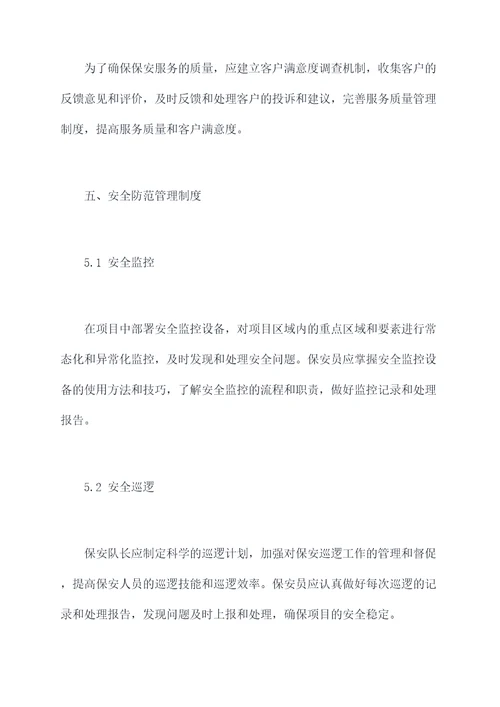 为了确保保安服务的质量，应建立客户满意度调查机制，收集客户的反馈意见和评价，及时反馈和处理客户的投诉和建议，完善服务质量管理制度，提高服务质量和客户满意度。

五、安全防范管理制度

5.1 安全监控

在项目中部署安全监控设备，对项目区域内的重点区域和要素进行常态化和异常化监控，及时发现和处理安全问题。保安员应掌握安全监控设备的使用方法和技巧，了解安全监控的流程和职责，做好监控记录和处理报告。

5.2 安全巡逻

保安队长应制定科学的巡逻计划，加强对保安巡逻工作的管理和督促，提高保安人员的巡逻技能和巡逻效率。保安员应认真做好每次巡逻的记录和处理报告，发现问题及时上报和处理，确保项目的安全稳定。